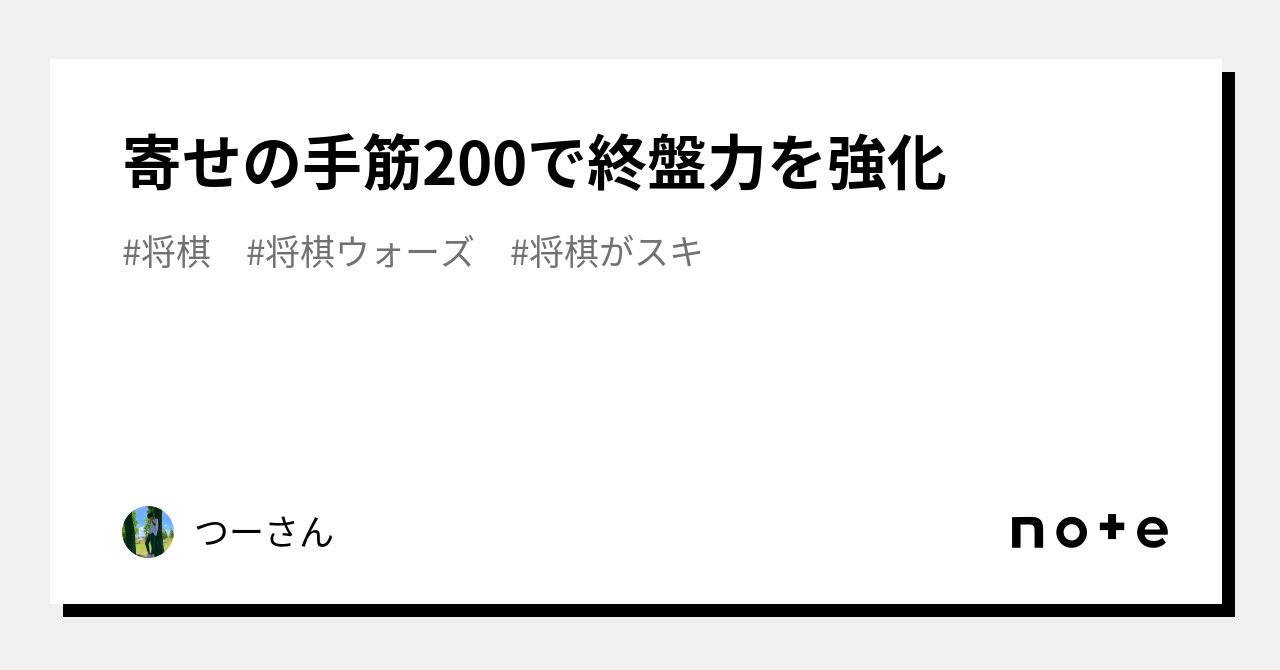 寄せの手筋200で終盤力を強化

#将棋　#将棋ウォーズ　#将棋がスキ

つーさん

note